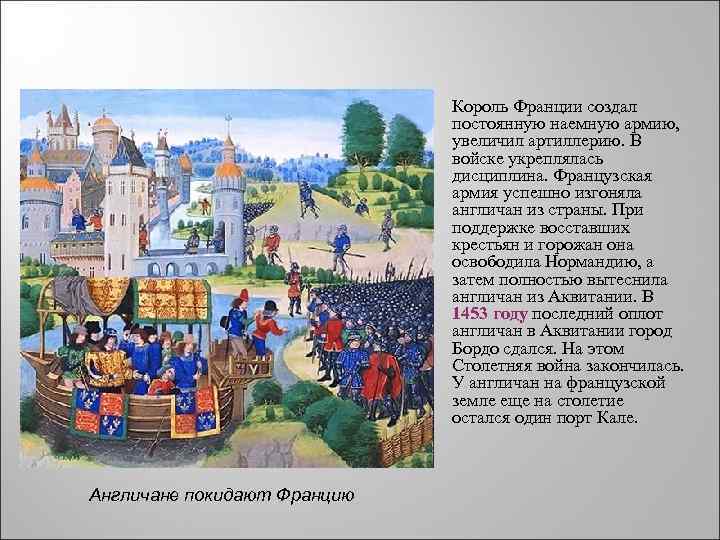 Король Франции создал постоянную наемную армию, увеличил артиллерию. В войске укреплялась дисциплина. Французская армия успешно изгоняла англичан из страны. При поддержке восставших крестьян и горожан она освободила Нормандию, а затем полностью вытеснила англичан из Аквитании. В 1453 году последний оплот англичан в Аквитании город Бордо сдался. На этом Столетняя война закончилась. У англичан на французской земле еще на столетие остался один порт Кале.

Англичане покидают Францию